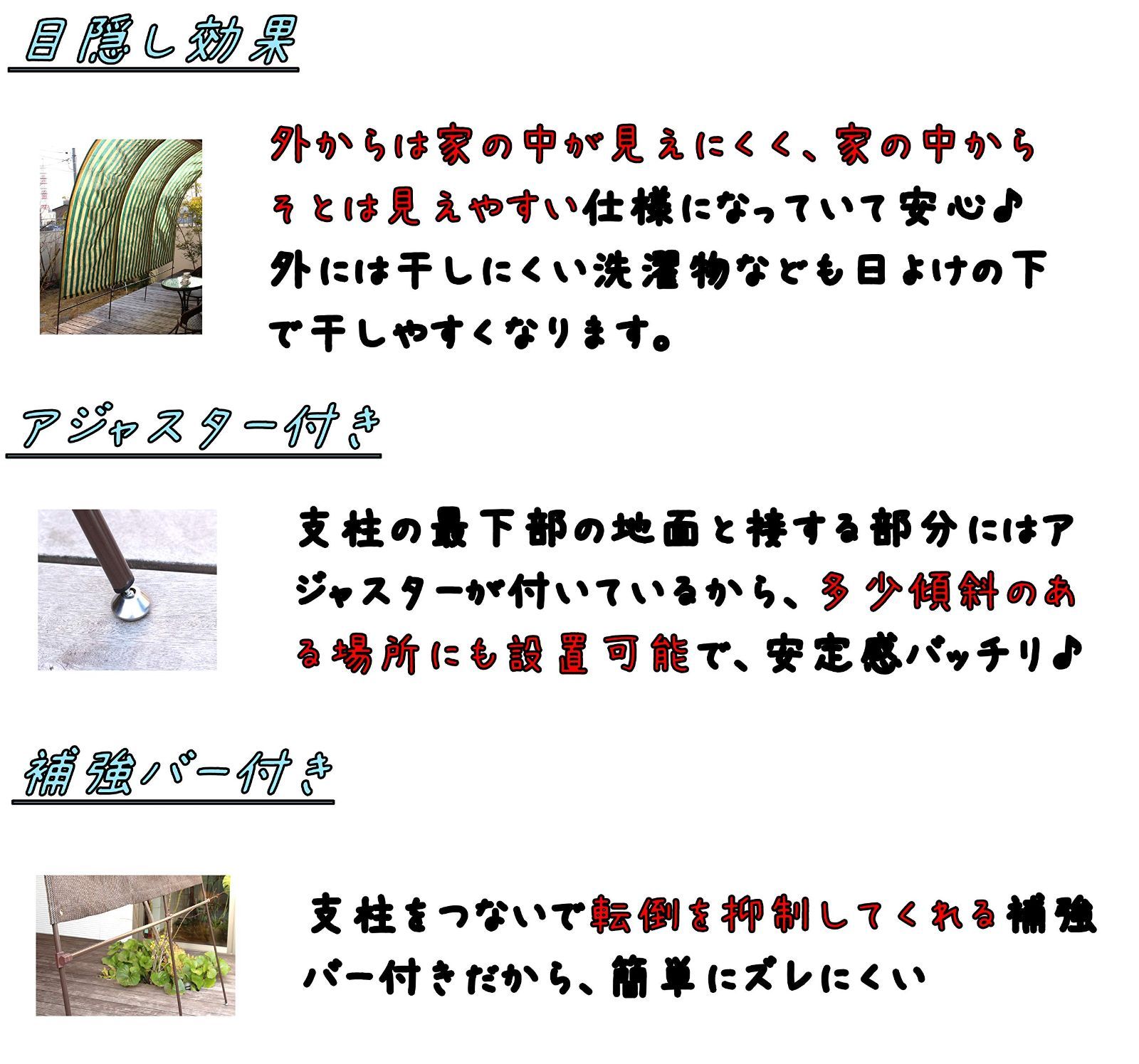 目隠し効果

外からは家の中が見えにくく、家の中からそとは見えやすい仕様になっていて安心♪
外には干しにくい洗濯物なども日よけの下で干しやすくなります。

アジャスター付き

支柱の最下部の地面と接する部分にはアジャスターが付いているから、多少傾斜のある場所にも設置可能で、安定感バッチリ♪

補強バー付き

支柱をつないで転倒を抑制してくれる補強バー付きだから、簡単にズレにくい